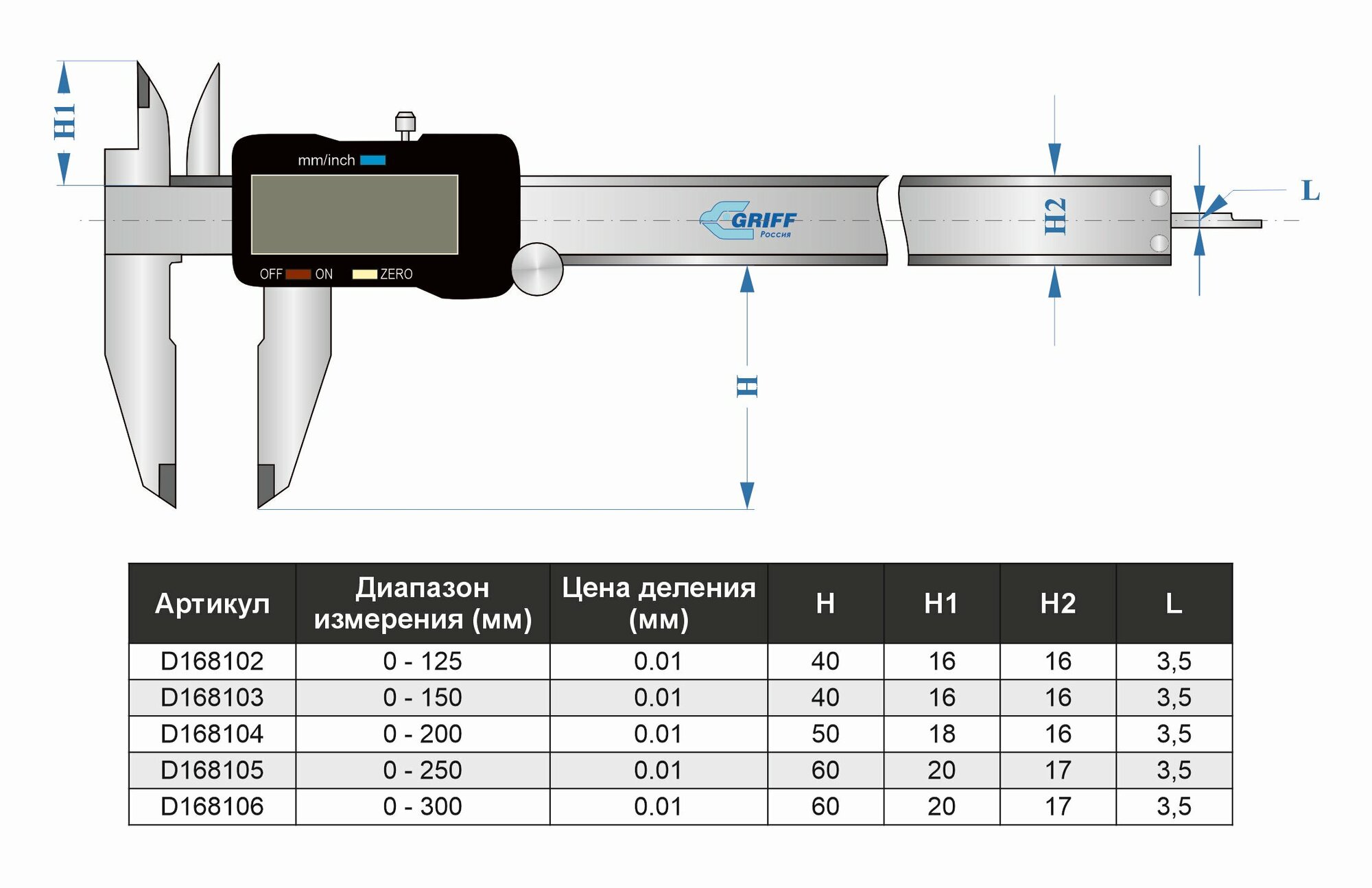 H1

mm/inch

OFF ON ZERO

GRIFF
Россия

H2

L

H

| Артикул | Диапазон измерения (мм) | Цена деления (мм) | H | H1 | H2 | L |
|---|---|---|---|---|---|---|
| D168102 | 0 - 125 | 0.01 | 40 | 16 | 16 | 3,5 |
| D168103 | 0 - 150 | 0.01 | 40 | 16 | 16 | 3,5 |
| D168104 | 0 - 200 | 0.01 | 50 | 18 | 16 | 3,5 |
| D168105 | 0 - 250 | 0.01 | 60 | 20 | 17 | 3,5 |
| D168106 | 0 - 300 | 0.01 | 60 | 20 | 17 | 3,5 |